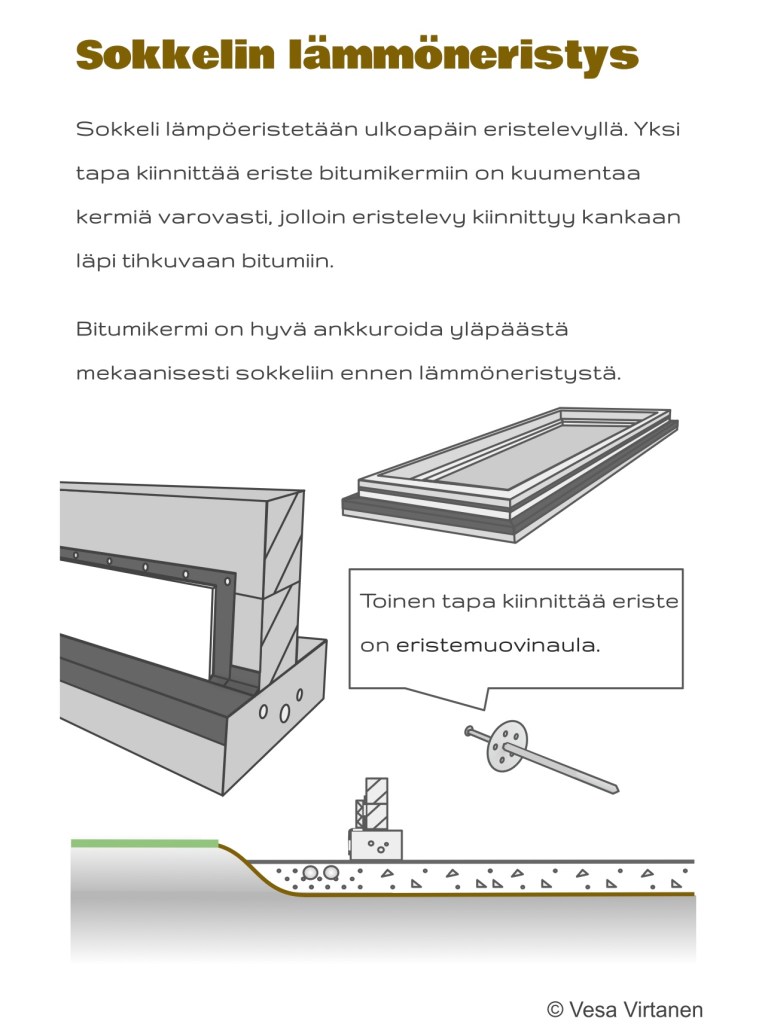 Sokkelin lämmöneristys

Sokkeli lämpöeristetään ulkoapäin eristelevyllä. Yksi tapa kiinnittää eriste bitumikermiin on kuumentaa kermiä varovasti, jolloin eristelevy kiinnittyy kankaan läpi tihkuvaan bitumiin.

Bitumikermi on hyvä ankkuroida yläpäästä mekaanisesti sokkeliin ennen lämmöneristystä.

Toinen tapa kiinnittää eriste on eristemuovinaula.

© Vesa Virtanen